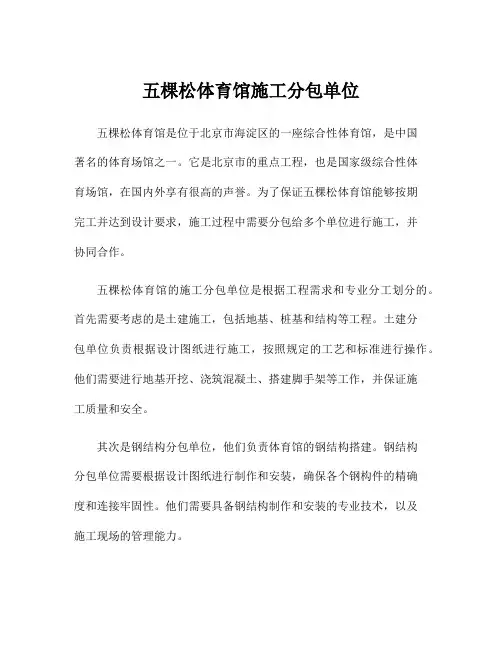 五棵松体育馆施工分包单位

五棵松体育馆是位于北京市海淀区的一座综合性体育馆，是中国著名的体育场馆之一。它是北京市的重点工程，也是国家级综合性体育场馆，在国内外享有很高的声誉。为了保证五棵松体育馆能够按期完工并达到设计要求，施工过程中需要分包给多个单位进行施工，并协同合作。

五棵松体育馆的施工分包单位是根据工程需求和专业分工划分的。首先需要考虑的是土建施工，包括地基、桩基和结构等工程。土建分包单位负责根据设计图纸进行施工，按照规定的工艺和标准进行操作。他们需要进行地基开挖、浇筑混凝土、搭建脚手架等工作，并保证施工质量和安全。

其次是钢结构分包单位，他们负责体育馆的钢结构搭建。钢结构分包单位需要根据设计图纸进行制作和安装，确保各个钢构件的精确度和连接牢固性。他们需要具备钢结构制作和安装的专业技术，以及施工现场的管理能力。